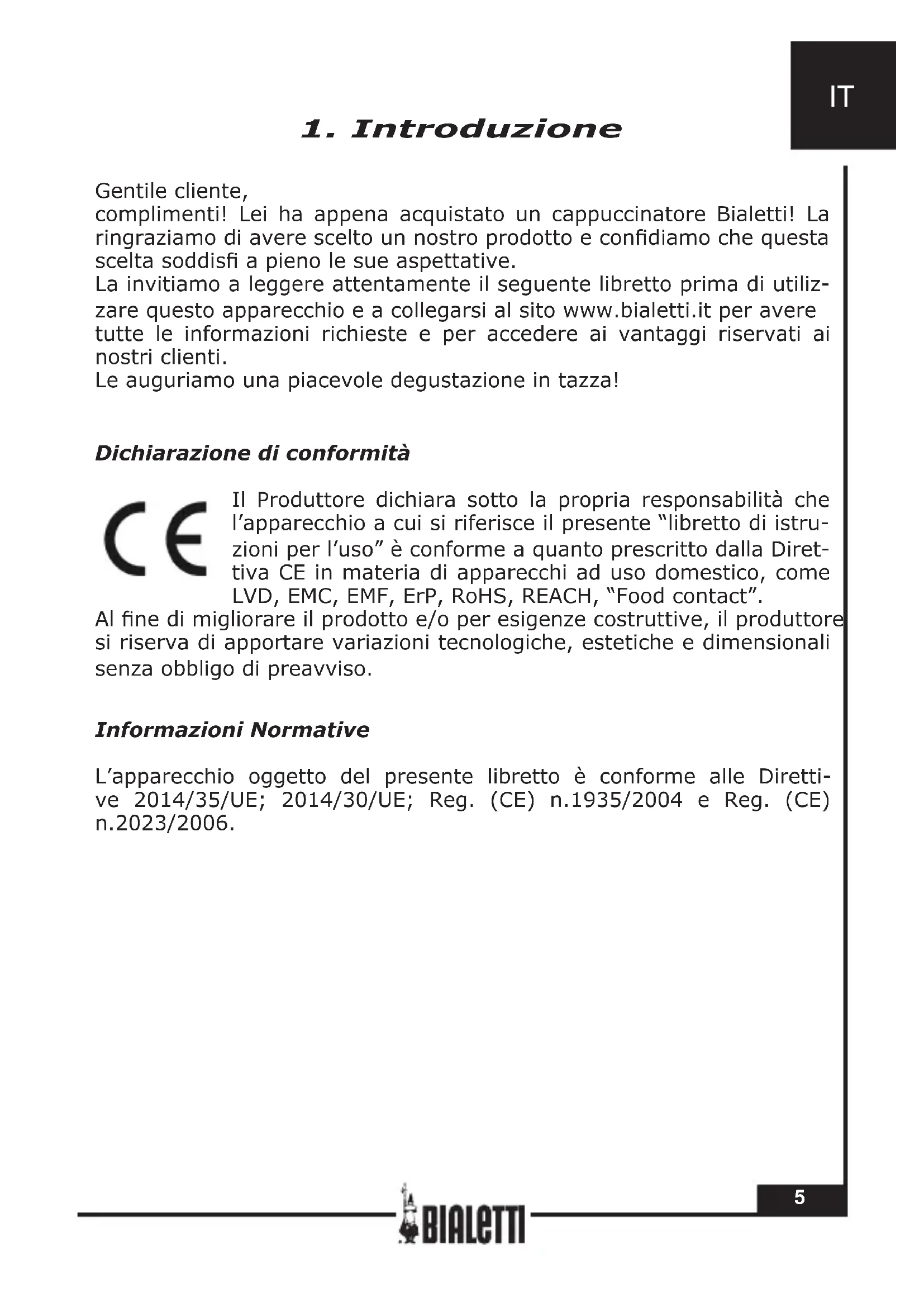 IT

1. Introduzione

Gentile cliente,
complimenti! Lei ha appena acquistato un cappuccinatore Bialetti! La ringraziamo di avere scelto un nostro prodotto e confidiamo che questa scelta soddisfi a pieno le sue aspettative.
La invitiamo a leggere attentamente il seguente libretto prima di utilizzare questo apparecchio e a collegarsi al sito www.bialetti.it per avere tutte le informazioni richieste e per accedere ai vantaggi riservati ai nostri clienti.
Le auguriamo una piacevole degustazione in tazza!

Dichiarazione di conformità

CE

Il Produttore dichiara sotto la propria responsabilità che l'apparecchio a cui si riferisce il presente "libretto di istruzioni per l'uso" è conforme a quanto prescritto dalla Direttiva CE in materia di apparecchi ad uso domestico, come LVD, EMC, EMF, ErP, RoHS, REACH, "Food contact".
Al fine di migliorare il prodotto e/o per esigenze costruttive, il produttore si riserva di apportare variazioni tecnologiche, estetiche e dimensionali senza obbligo di preavviso.

Informazioni Normative

L'apparecchio oggetto del presente libretto è conforme alle Direttive 2014/35/UE; 2014/30/UE; Reg. (CE) n.1935/2004 e Reg. (CE) n.2023/2006.

BIALETTI

5